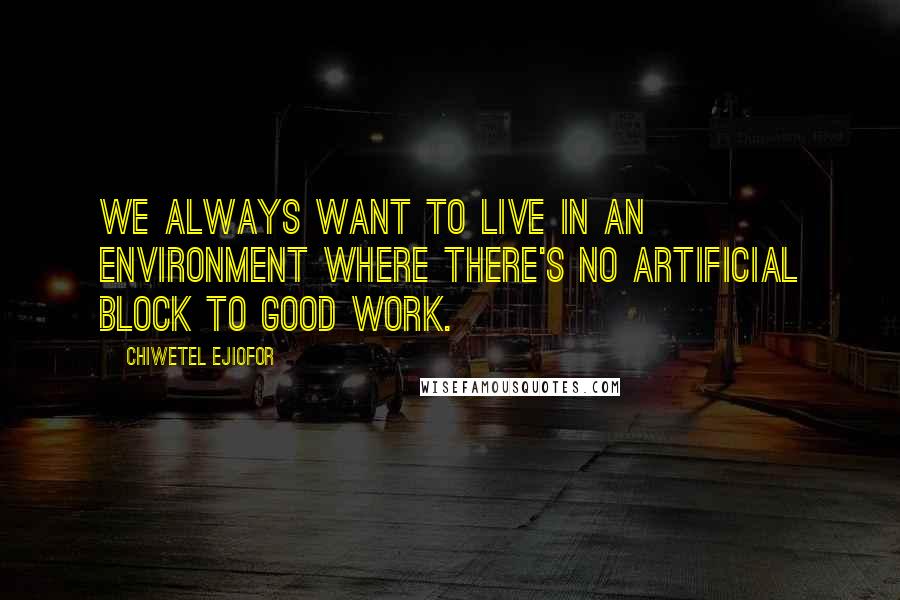 WE ALWAYS WANT TO LIVE IN AN ENVIRONMENT WHERE THERE'S NO ARTIFICIAL BLOCK TO GOOD WORK.

CHIWETEL EJIOFOR

WISEFAMOUSQUOTES.COM